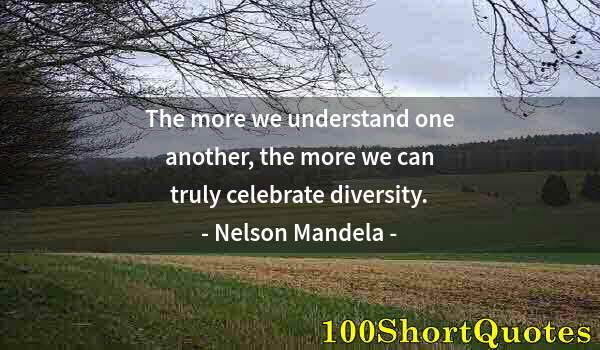 The more we understand one another, the more we can truly celebrate diversity.
- Nelson Mandela -

100ShortQuotes